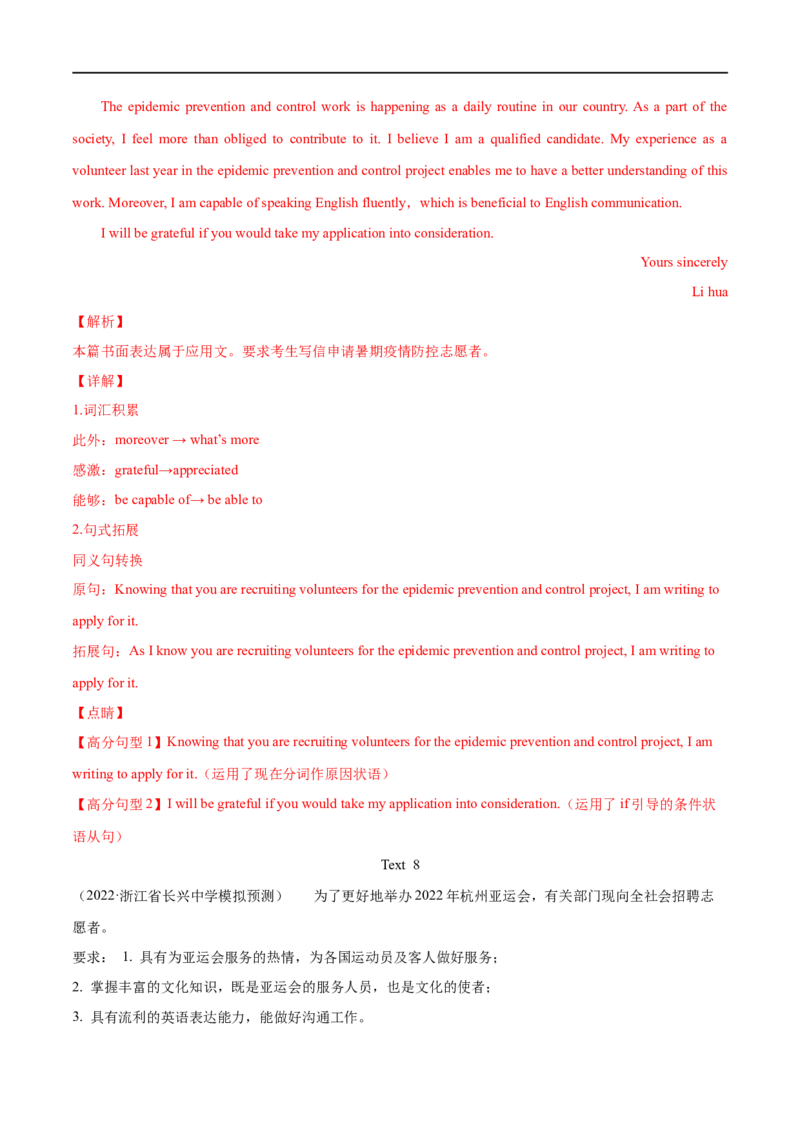 The epidemic prevention and control work is happening as a daily routine in our country. As a part of the society, I feel more than obliged to contribute to it. I believe I am a qualified candidate. My experience as a volunteer last year in the epidemic prevention and control project enables me to have a better understanding of this work. Moreover, I am capable of speaking English fluently，which is beneficial to English communication.

I will be grateful if you would take my application into consideration.

Yours sincerely

Li hua

【解析】

本篇书面表达属于应用文。要求考生写信申请暑期疫情防控志愿者。

【详解】

1.词汇积累

此外：moreover → what's more

感激：grateful→appreciated

能够：be capable of→ be able to

2.句式拓展

同义句转换

原句：Knowing that you are recruiting volunteers for the epidemic prevention and control project, I am writing to apply for it.

拓展句：As I know you are recruiting volunteers for the epidemic prevention and control project, I am writing to apply for it.

【点睛】

【高分句型 1】Knowing that you are recruiting volunteers for the epidemic prevention and control project, I am writing to apply for it.（运用了现在分词作原因状语）

【高分句型 2】I will be grateful if you would take my application into consideration.（运用了 if 引导的条件状语从句）

Text 8

（2022·浙江省长兴中学模拟预测） 为了更好地举办 2022 年杭州亚运会，有关部门现向全社会招聘志愿者。

要求： 1. 具有为亚运会服务的热情，为各国运动员及客人做好服务；

2. 掌握丰富的文化知识，既是亚运会的服务人员，也是文化的使者；

3. 具有流利的英语表达能力，能做好沟通工作。